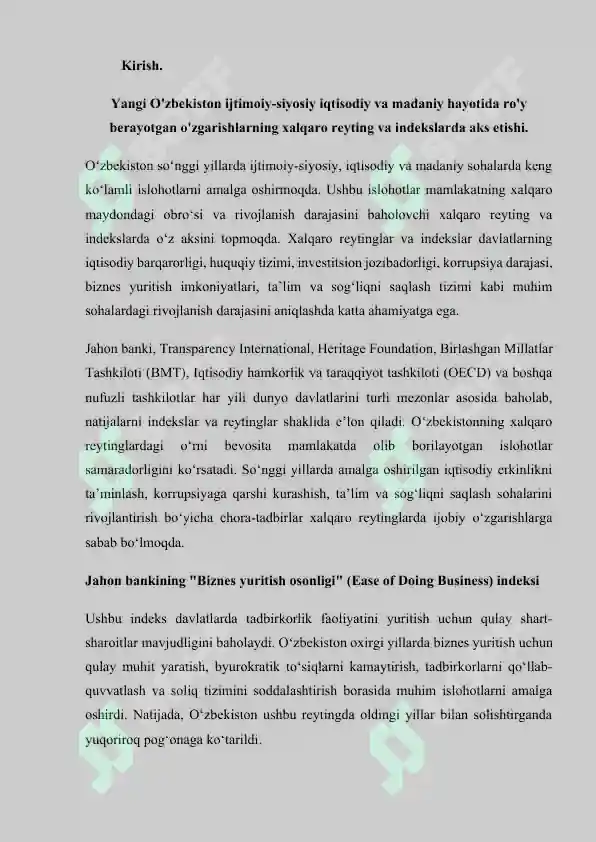 Kirish.

Yangi O'zbekiston ijtimoiy-siyosiy iqtisodiy va madaniy hayotida ro'y berayotgan o'zgarishlarning xalqaro reyting va indekslarda aks etishi.

O'zbekiston so'nggi yillarda ijtimoiy-siyosiy, iqtisodiy va madaniy sohalarda keng ko'lamli islohotlarni amalga oshirmoqda. Ushbu islohotlar mamlakatning xalqaro maydondagi obro'si va rivojlanish darajasini baholovchi xalqaro reyting va indekslarda o'z aksini topmoqda. Xalqaro reytinglar va indekslar davlatlarning iqtisodiy barqarorligi, huquqiy tizimi, investitsion jozibadorligi, korrupsiya darajasi, biznes yuritish imkoniyatlari, ta'lim va sog'liqni saqlash tizimi kabi muhim sohalardagi rivojlanish darajasini aniqlashda katta ahamiyatga ega.

Jahon banki, Transparency International, Heritage Foundation, Birlashgan Millatlar Tashkiloti (BMT), Iqtisodiy hamkorlik va taraqqiyot tashkiloti (OECD) va boshqa nufuzli tashkilotlar har yili dunyo davlatlarini turli mezonlar asosida baholab, natijalarni indekslar va reytinglar shaklida e'lon qiladi. O'zbekistonning xalqaro reytinglardagi o'rni bevosita mamlakatda olib borilayotgan islohotlar samaradorligini ko'rsatadi. So'nggi yillarda amalga oshirilgan iqtisodiy erkinlikni ta'minlash, korrupsiyaga qarshi kurashish, ta'lim va sog'liqni saqlash sohalarini rivojlantirish bo'yicha chora-tadbirlar xalqaro reytinglarda ijobiy o'zgarishlarga sabab bo'lmoqda.

Jahon bankining "Biznes yuritish osonligi" (Ease of Doing Business) indeksi

Ushbu indeks davlatlarda tadbirkorlik faoliyatini yuritish uchun qulay shart-sharoitlar mavjudligini baholaydi. O'zbekiston oxirgi yillarda biznes yuritish uchun qulay muhit yaratish, byurokratik to'siqlarni kamaytirish, tadbirkorlarni qo'llab-quvvatlash va soliq tizimini soddalashtirish borasida muhim islohotlarni amalga oshirdi. Natijada, O'zbekiston ushbu reytingda oldingi yillar bilan solishtirganda yuqoriroq pog'onaga ko'tarildi.